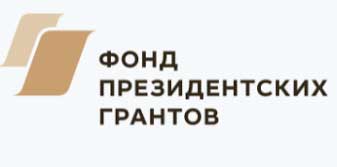 ФОНД
ПРЕЗИДЕНТСКИХ
ГРАНТОВ